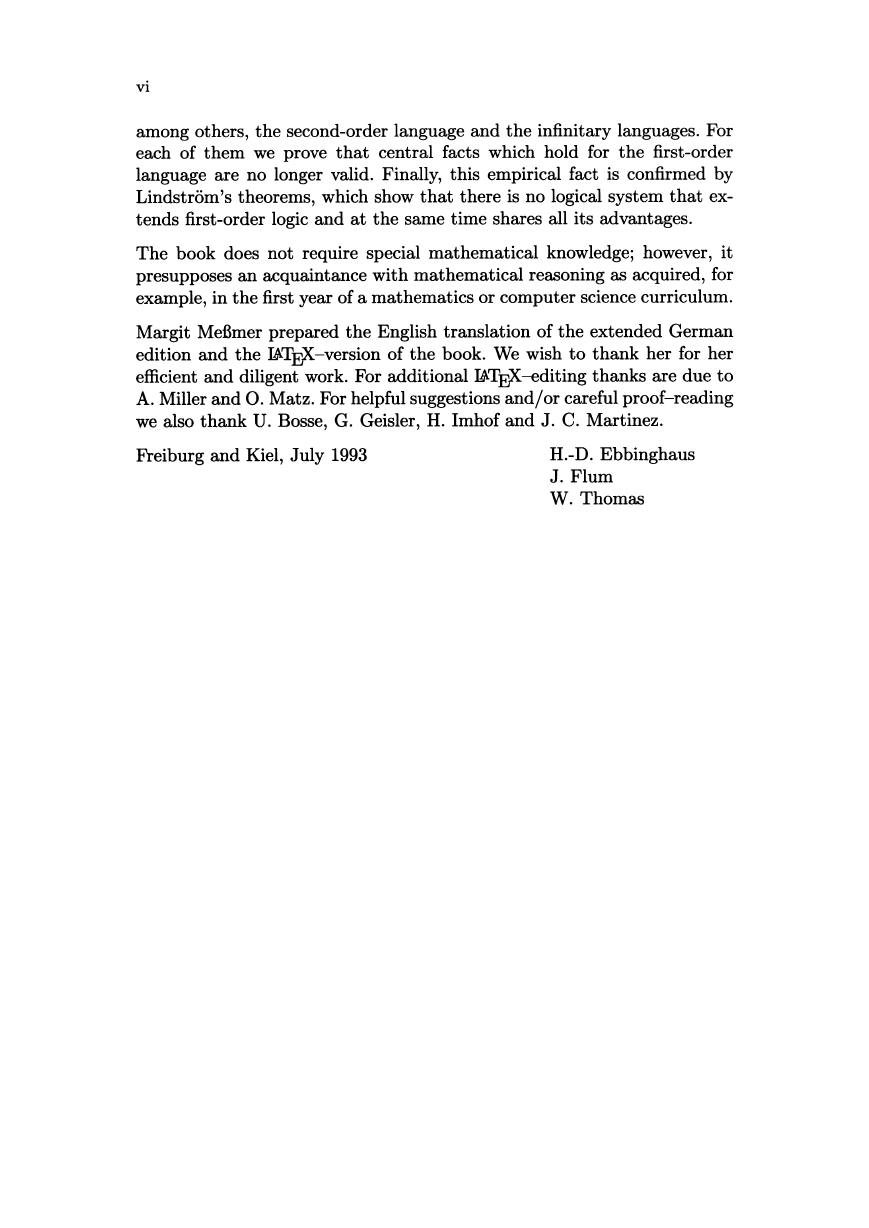 vi

among others, the second-order language and the infinitary languages. For each of them we prove that central facts which hold for the first-order language are no longer valid. Finally, this empirical fact is confirmed by Lindström's theorems, which show that there is no logical system that extends first-order logic and at the same time shares all its advantages.

The book does not require special mathematical knowledge; however, it presupposes an acquaintance with mathematical reasoning as acquired, for example, in the first year of a mathematics or computer science curriculum.

Margit Meßmer prepared the English translation of the extended German edition and the LaTeX–version of the book. We wish to thank her for her efficient and diligent work. For additional LaTeX–editing thanks are due to A. Miller and O. Matz. For helpful suggestions and/or careful proof–reading we also thank U. Bosse, G. Geisler, H. Imhof and J. C. Martinez.

Freiburg and Kiel, July 1993

H.-D. Ebbinghaus
J. Flum
W. Thomas